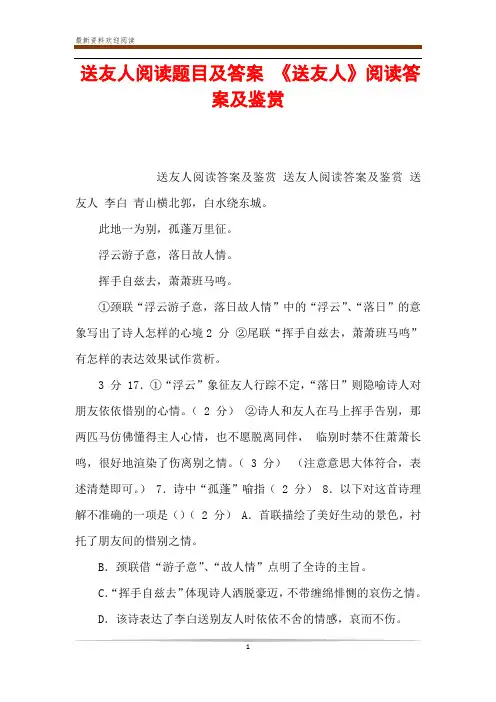 最新资料欢迎阅读

送友人阅读题目及答案 《送友人》阅读答案及鉴赏

送友人阅读答案及鉴赏 送友人阅读答案及鉴赏 送友人 李白 青山横北郭，白水绕东城。

此地一为别，孤蓬万里征。

浮云游子意，落日故人情。

挥手自兹去，萧萧班马鸣。

①颈联“浮云游子意，落日故人情”中的“浮云”、“落日”的意象写出了诗人怎样的心境 2 分 ②尾联“挥手自兹去，萧萧班马鸣”有怎样的表达效果试作赏析。

3 分 17. ①“浮云”象征友人行踪不定，“落日”则隐喻诗人对朋友依依惜别的心情。（ 2 分） ②诗人和友人在马上挥手告别，那两匹马仿佛懂得主人心情，也不愿脱离同伴， 临别时禁不住萧萧长鸣，很好地渲染了伤离别之情。（ 3 分） （注意意思大体符合，表述清楚即可。） 7. 诗中“孤蓬”喻指（ 2 分） 8. 以下对这首诗理解不准确的一项是（）（ 2 分） A. 首联描绘了美好生动的景色，衬托了朋友间的惜别之情。

B. 颈联借“游子意”、“故人情”点明了全诗的主旨。

C.“挥手自兹去”体现诗人洒脱豪迈，不带缠绵悱恻的哀伤之情。

D. 该诗表达了李白送别友人时依依不舍的情感，哀而不伤。

1